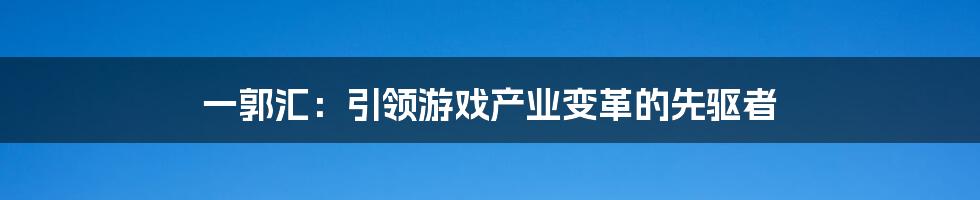 一郭汇：引领游戏产业变革的先驱者